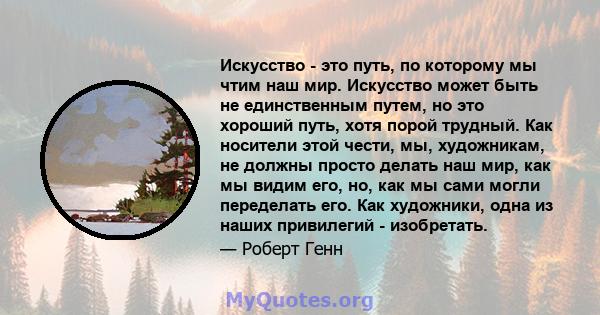 Искусство - это путь, по которому мы чтим наш мир. Искусство может быть не единственным путем, но это хороший путь, хотя порой трудный. Как носители этой чести, мы, художникам, не должны просто делать наш мир, как мы видим его, но, как мы сами могли переделать его. Как художники, одна из наших привилегий - изобретать.

— Роберт Генн

MyQuotes.org